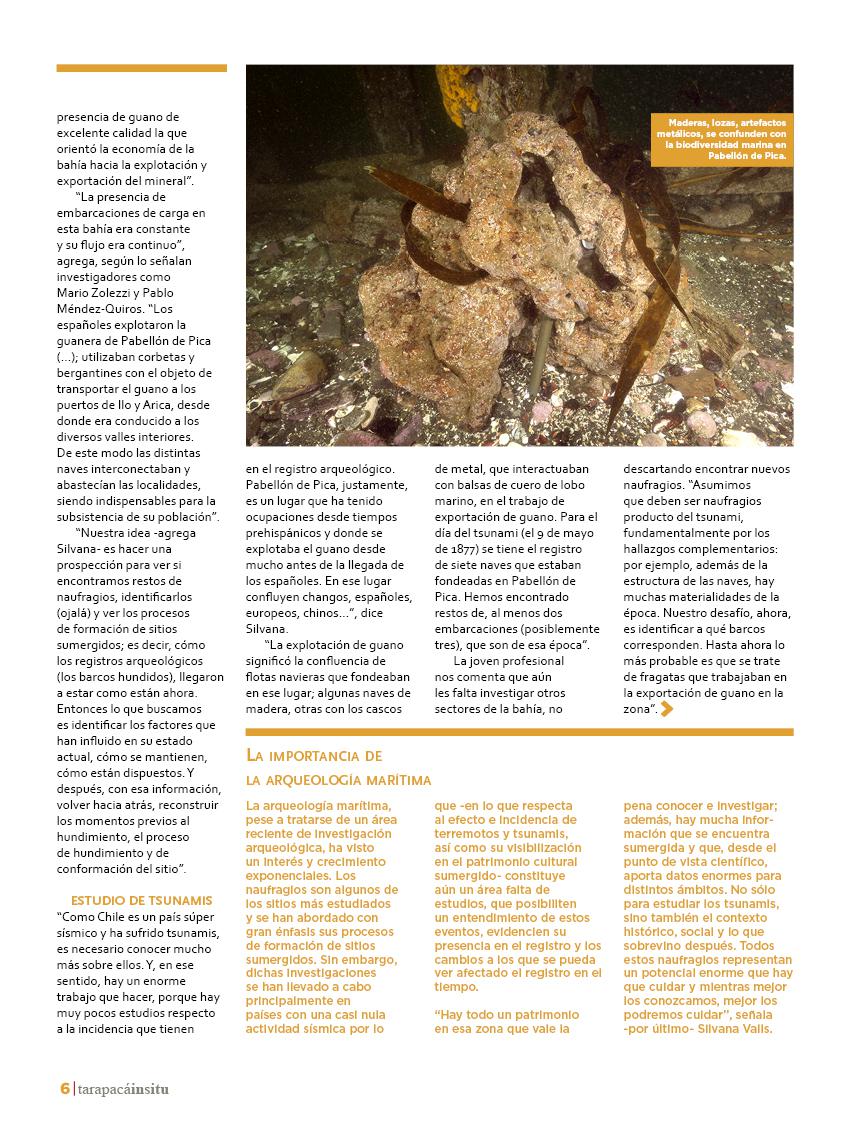 presencia de guano de excelente calidad la que orientó la economía de la bahía hacia la explotación y exportación del mineral".

"La presencia de embarcaciones de carga en esta bahía era constante y su flujo era continuo", agrega, según lo señalan investigadores como Mario Zolezzi y Pablo Méndez-Quiros. "Los españoles explotaron la guanera de Pabellón de Pica (...); utilizaban corbetas y bergantines con el objeto de transportar el guano a los puertos de Ilo y Arica, desde donde era conducido a los diversos valles interiores. De este modo las distintas naves interconectaban y abastecían las localidades, siendo indispensables para la subsistencia de su población".

"Nuestra idea -agrega Silvana- es hacer una prospección para ver si encontramos restos de naufragios, identificarlos (ojalá) y ver los procesos de formación de sitios sumergidos; es decir, cómo los registros arqueológicos (los barcos hundidos), llegaron a estar como están ahora. Entonces lo que buscamos es identificar los factores que han influido en su estado actual, cómo se mantienen, cómo están dispuestos. Y después, con esa información, volver hacia atrás, reconstruir los momentos previos al hundimiento, el proceso de hundimiento y de conformación del sitio".

ESTUDIO DE TSUNAMIS

"Como Chile es un país súper sísmico y ha sufrido tsunamis, es necesario conocer mucho más sobre ellos. Y, en ese sentido, hay un enorme trabajo que hacer, porque hay muy pocos estudios respecto a la incidencia que tienen

Maderas, lozas, artefactos metálicos, se confunden con la biodiversidad marina en Pabellón de Pica.

en el registro arqueológico. Pabellón de Pica, justamente, es un lugar que ha tenido ocupaciones desde tiempos prehispánicos y donde se explotaba el guano desde mucho antes de la llegada de los españoles. En ese lugar confluyen changos, españoles, europeos, chinos...", dice Silvana.

"La explotación de guano significó la confluencia de flotas navieras que fondeaban en ese lugar; algunas naves de madera, otras con los cascos

de metal, que interactuaban con balsas de cuero de lobo marino, en el trabajo de exportación de guano. Para el día del tsunami (el 9 de mayo de 1877) se tiene el registro de siete naves que estaban fondeadas en Pabellón de Pica. Hemos encontrado restos de, al menos dos embarcaciones (posiblemente tres), que son de esa época".

La joven profesional nos comenta que aún les falta investigar otros sectores de la bahía, no

descartando encontrar nuevos naufragios. "Asumimos que deben ser naufragios producto del tsunami, fundamentalmente por los hallazgos complementarios: por ejemplo, además de la estructura de las naves, hay muchas materialidades de la época. Nuestro desafío, ahora, es identificar a qué barcos corresponden. Hasta ahora lo más probable es que se trate de fragatas que trabajaban en la exportación de guano en la zona".

LA IMPORTANCIA DE LA ARQUEOLOGÍA MARÍTIMA

La arqueología marítima, pese a tratarse de un área reciente de investigación arqueológica, ha visto un interés y crecimiento exponenciales. Los naufragios son algunos de los sitios más estudiados y se han abordado con gran énfasis sus procesos de formación de sitios sumergidos. Sin embargo, dichas investigaciones se han llevado a cabo principalmente en países con una casi nula actividad sísmica por lo

que -en lo que respecta al efecto e incidencia de terremotos y tsunamis, así como su visibilización en el patrimonio cultural sumergido- constituye aún un área falta de estudios, que posibiliten un entendimiento de estos eventos, evidencien su presencia en el registro y los cambios a los que se pueda ver afectado el registro en el tiempo.

"Hay todo un patrimonio en esa zona que vale la

pena conocer e investigar; además, hay mucha información que se encuentra sumergida y que, desde el punto de vista científico, aporta datos enormes para distintos ámbitos. No sólo para estudiar los tsunamis, sino también el contexto histórico, social y lo que sobrevino después. Todos estos naufragios representan un potencial enorme que hay que cuidar y mientras mejor los conozcamos, mejor los podremos cuidar", señala -por último- Silvana Valls.

6 | tarapacáinsitu